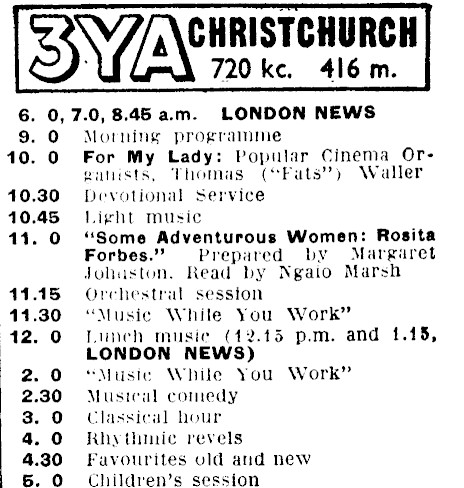 3YA CHRISTCHURCH
720 kc. 416 m.

6. 0, 7.0, 8.45 a.m. LONDON NEWS
9. 0 Morning programme
10. 0 For My Lady: Popular Cinema Organists, Thomas ("Fats") Waller
10.30 Devotional Service
10.45 Light music
11. 0 "Some Adventurous Women: Rosita Forbes." Prepared by Margaret Johnston. Read by Ngaio Marsh
11.15 Orchestral session
11.30 "Music While You Work"
12. 0 Lunch music (12.15 p.m. and 1.15, LONDON NEWS)
2. 0 "Music While You Work"
2.30 Musical comedy
3. 0 Classical hour
4. 0 Rhythmic revels
4.30 Favourites old and new
5. 0 Children's session